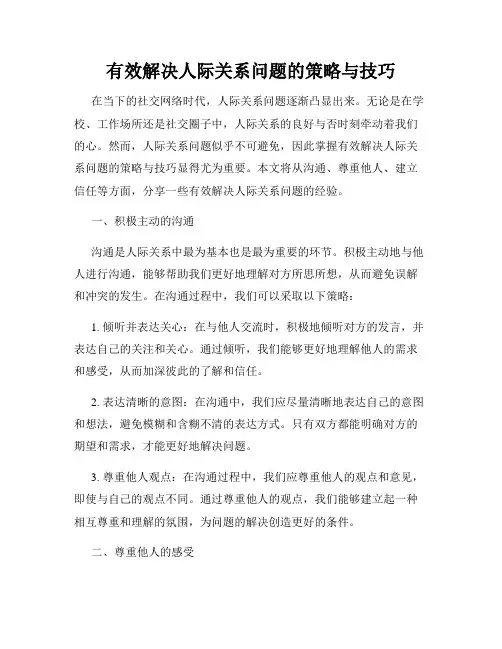 有效解决人际关系问题的策略与技巧

在当下的社交网络时代，人际关系问题逐渐凸显出来。无论是在学校、工作场所还是社交圈子中，人际关系的良好与否时刻牵动着我们的心。然而，人际关系问题似乎不可避免，因此掌握有效解决人际关系问题的策略与技巧显得尤为重要。本文将从沟通、尊重他人、建立信任等方面，分享一些有效解决人际关系问题的经验。

一、积极主动的沟通

沟通是人际关系中最为基本也是最为重要的环节。积极主动地与他人进行沟通，能够帮助我们更好地理解对方所思所想，从而避免误解和冲突的发生。在沟通过程中，我们可以采取以下策略：

1. 倾听并表达关心：在与他人交流时，积极地倾听对方的发言，并表达自己的关注和关心。通过倾听，我们能够更好地理解他人的需求和感受，从而加深彼此的了解和信任。

2. 表达清晰的意图：在沟通中，我们应尽量清晰地表达自己的意图和想法，避免模糊和含糊不清的表达方式。只有双方都能明确对方的期望和需求，才能更好地解决问题。

3. 尊重他人观点：在沟通过程中，我们应尊重他人的观点和意见，即使与自己的观点不同。通过尊重他人的观点，我们能够建立起一种相互尊重和理解的氛围，为问题的解决创造更好的条件。

二、尊重他人的感受